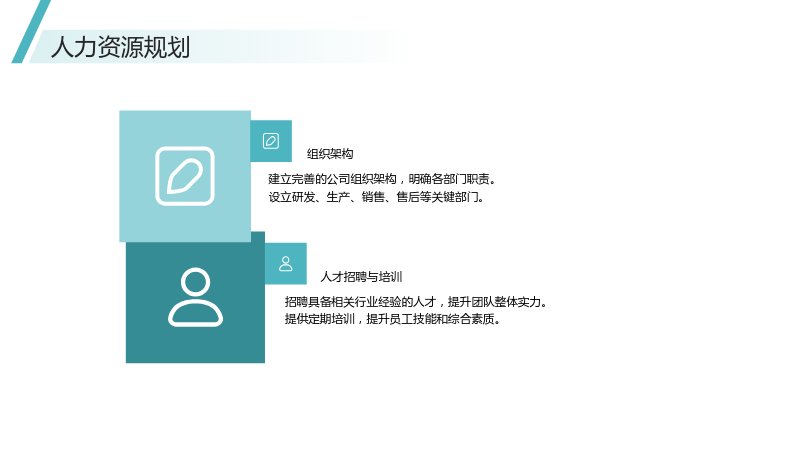 人力资源规划

组织架构

建立完善的公司组织架构，明确各部门职责。
设立研发、生产、销售、售后等关键部门。

人才招聘与培训

招聘具备相关行业经验的人才，提升团队整体实力。
提供定期培训，提升员工技能和综合素质。